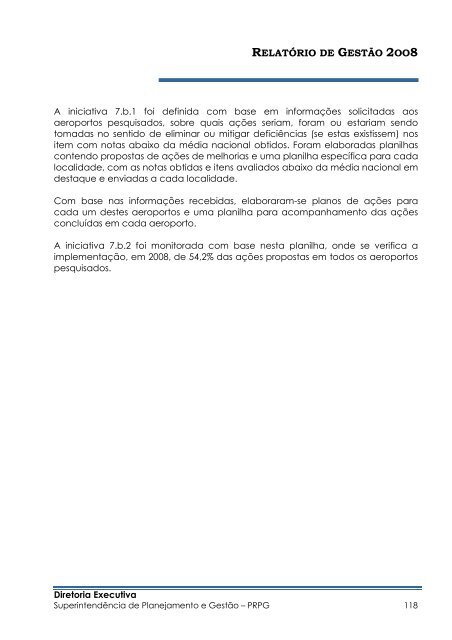 RELATÓRIO DE GESTÃO 2008

A iniciativa 7.b.1 foi definida com base em informações solicitadas aos aeroportos pesquisados, sobre quais ações seriam, foram ou estariam sendo tomadas no sentido de eliminar ou mitigar deficiências (se estas existissem) nos item com notas abaixo da média nacional obtidos. Foram elaboradas planilhas contendo propostas de ações de melhorias e uma planilha específica para cada localidade, com as notas obtidas e itens avaliados abaixo da média nacional em destaque e enviadas a cada localidade.

Com base nas informações recebidas, elaboraram-se planos de ações para cada um destes aeroportos e uma planilha para acompanhamento das ações concluídas em cada aeroporto.

A iniciativa 7.b.2 foi monitorada com base nesta planilha, onde se verifica a implementação, em 2008, de 54,2% das ações propostas em todos os aeroportos pesquisados.

Diretoria Executiva
Superintendência de Planejamento e Gestão – PRPG 118